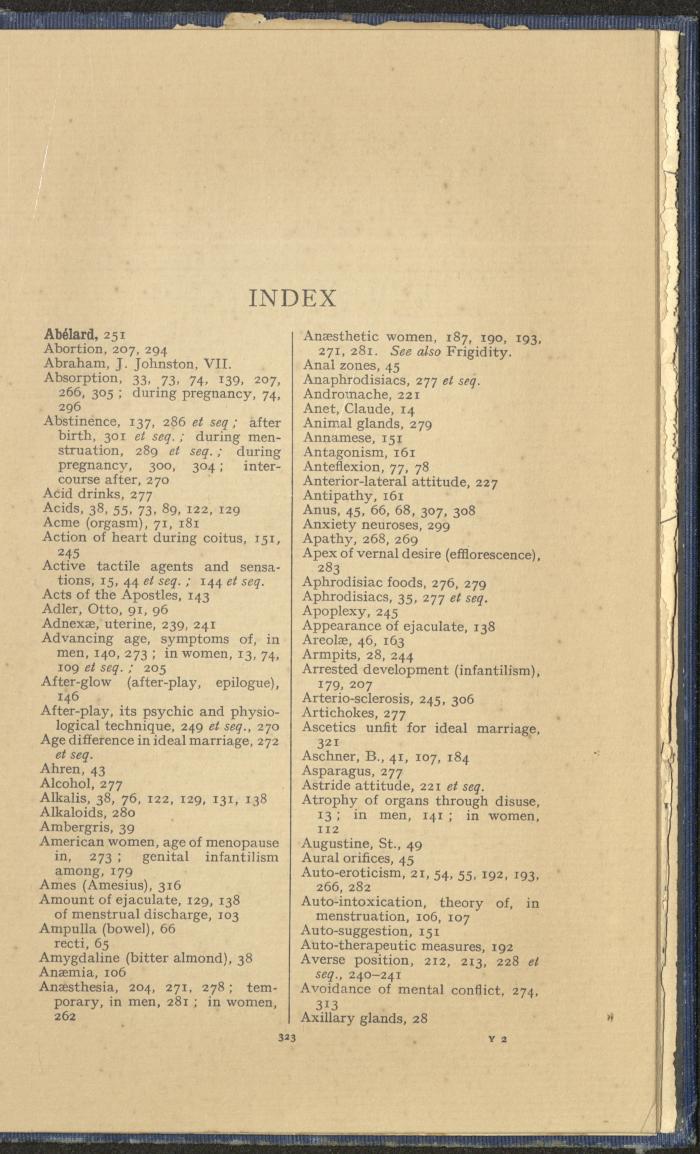 INDEX

Abélard, 251
Abortion, 207, 294
Abraham, J. Johnston, VII.
Absorption, 33, 73, 74, 139, 207, 266, 305; during pregnancy, 74, 296
Abstinence, 137, 286 et seq; after birth, 301 et seq.; during menstruation, 289 et seq.; during pregnancy, 300, 304; intercourse after, 270
Acid drinks, 277
Acids, 38, 55, 73, 89, 122, 129
Acme (orgasm), 71, 181
Action of heart during coitus, 151, 245
Active tactile agents and sensations, 15, 44 et seq.; 144 et seq.
Acts of the Apostles, 143
Adler, Otto, 91, 96
Adnexæ, uterine, 239, 241
Advancing age, symptoms of, in men, 140, 273; in women, 13, 74, 109 et seq.; 205
After-glow (after-play, epilogue), 146
After-play, its psychic and physiological technique, 249 et seq., 270
Age difference in ideal marriage, 272 et seq.
Ahren, 43
Alcohol, 277
Alkalis, 38, 76, 122, 129, 131, 138
Alkaloids, 280
Ambergris, 39
American women, age of menopause in, 273; genital infantilism among, 179
Ames (Amesius), 316
Amount of ejaculate, 129, 138
of menstrual discharge, 103
Ampulla (bowel), 66
recti, 65
Amygdaline (bitter almond), 38
Anæmia, 106
Anæsthesia, 204, 271, 278; temporary, in men, 281; in women, 262

Anæsthetic women, 187, 190, 193, 271, 281. See also Frigidity.
Anal zones, 45
Anaphrodisiacs, 277 et seq.
Andromache, 221
Anet, Claude, 14
Animal glands, 279
Annamese, 151
Antagonism, 161
Anteflexion, 77, 78
Anterior-lateral attitude, 227
Antipathy, 161
Anus, 45, 66, 68, 307, 308
Anxiety neuroses, 299
Apathy, 268, 269
Apex of vernal desire (efflorescence), 283
Aphrodisiac foods, 276, 279
Aphrodisiacs, 35, 277 et seq.
Apoplexy, 245
Appearance of ejaculate, 138
Areolæ, 46, 163
Armpits, 28, 244
Arrested development (infantilism), 179, 207
Arterio-sclerosis, 245, 306
Artichokes, 277
Ascetics unfit for ideal marriage, 321
Aschner, B., 41, 107, 184
Asparagus, 277
Astride attitude, 221 et seq.
Atrophy of organs through disuse, 13; in men, 141; in women, 112
Augustine, St., 49
Aural orifices, 45
Auto-eroticism, 21, 54, 55, 192, 193, 266, 282
Auto-intoxication, theory of, in menstruation, 106, 107
Auto-suggestion, 151
Auto-therapeutic measures, 192
Averse position, 212, 213, 228 et seq., 240–241
Avoidance of mental conflict, 274, 313
Axillary glands, 28

323 Y 2